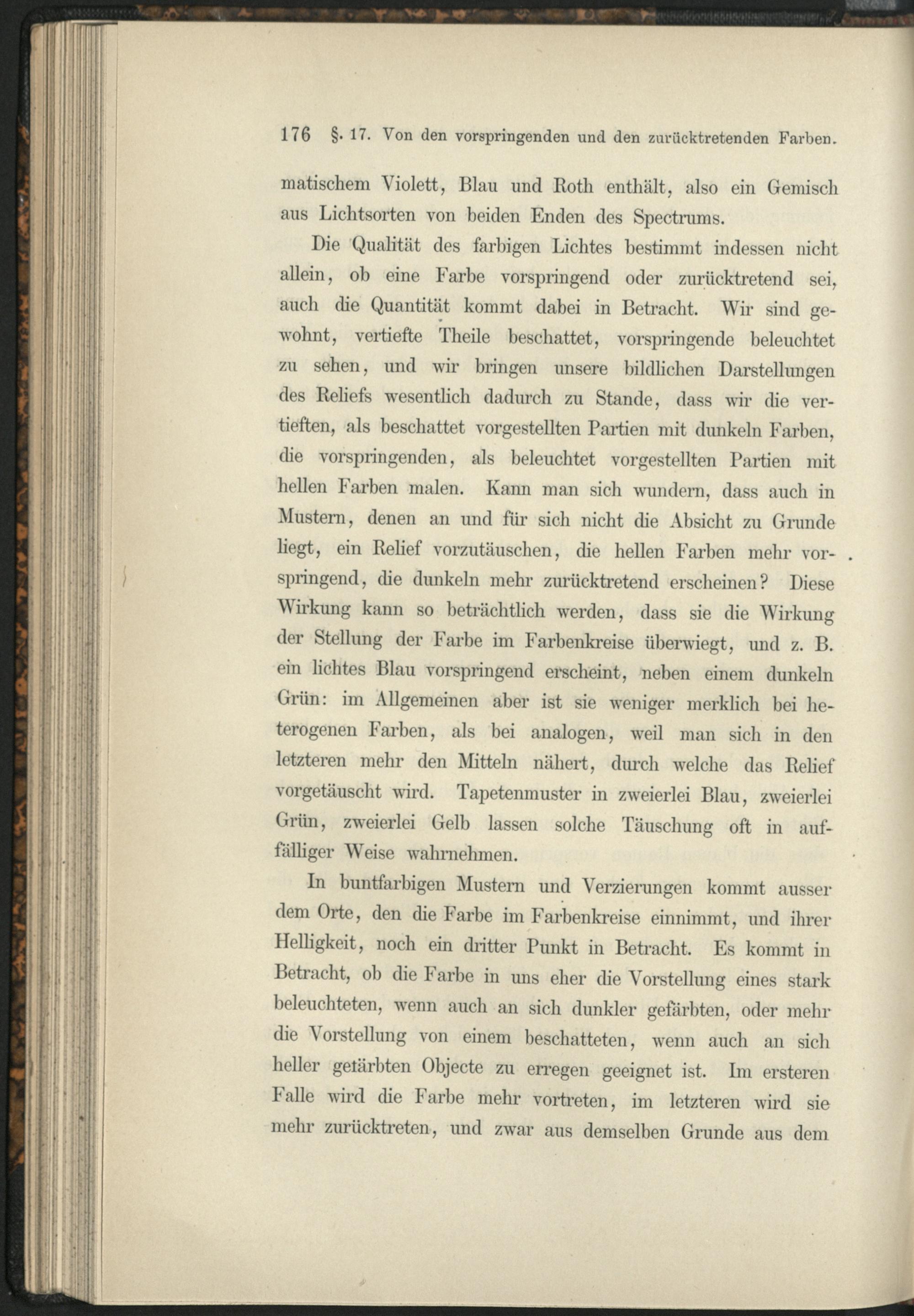 176 §. 17. Von den vorspringenden und den zurücktretenden Farben.

matischem Violett, Blau und Roth enthält, also ein Gemisch aus Lichtsorten von beiden Enden des Spectrums.

Die Qualität des farbigen Lichtes bestimmt indessen nicht allein, ob eine Farbe vorspringend oder zurücktretend sei, auch die Quantität kommt dabei in Betracht. Wir sind gewohnt, vertiefte Theile beschattet, vorspringende beleuchtet zu sehen, und wir bringen unsere bildlichen Darstellungen des Reliefs wesentlich dadurch zu Stande, dass wir die vertieften, als beschattet vorgestellten Partien mit dunkeln Farben, die vorspringenden, als beleuchtet vorgestellten Partien mit hellen Farben malen. Kann man sich wundern, dass auch in Mustern, denen an und für sich nicht die Absicht zu Grunde liegt, ein Relief vorzutäuschen, die hellen Farben mehr vorspringend, die dunkeln mehr zurücktretend erscheinen? Diese Wirkung kann so beträchtlich werden, dass sie die Wirkung der Stellung der Farbe im Farbenkreise überwiegt, und z. B. ein lichtes Blau vorspringend erscheint, neben einem dunkeln Grün: im Allgemeinen aber ist sie weniger merklich bei heterogenen Farben, als bei analogen, weil man sich in den letzteren mehr den Mitteln nähert, durch welche das Relief vorgetäuscht wird. Tapetenmuster in zweierlei Blau, zweierlei Grün, zweierlei Gelb lassen solche Täuschung oft in auffälliger Weise wahrnehmen.

In buntfarbigen Mustern und Verzierungen kommt ausser dem Orte, den die Farbe im Farbenkreise einnimmt, und ihrer Helligkeit, noch ein dritter Punkt in Betracht. Es kommt in Betracht, ob die Farbe in uns eher die Vorstellung eines stark beleuchteten, wenn auch an sich dunkler gefärbten, oder mehr die Vorstellung von einem beschatteten, wenn auch an sich heller gefärbten Objecte zu erregen geeignet ist. Im ersteren Falle wird die Farbe mehr vortreten, im letzteren wird sie mehr zurücktreten, und zwar aus demselben Grunde aus dem